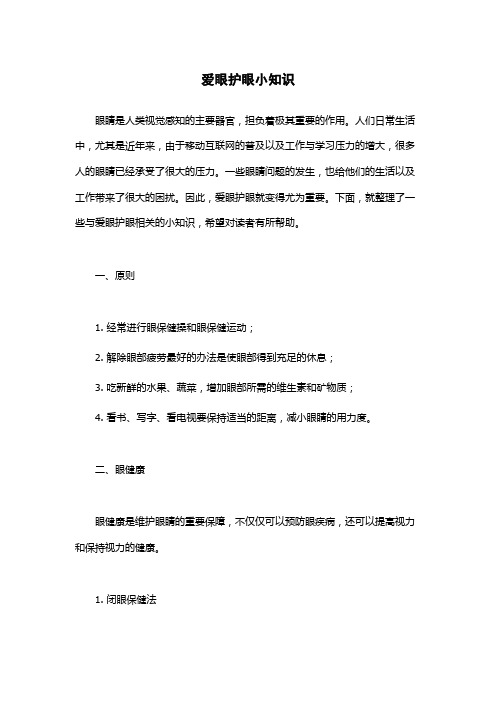 爱眼护眼小知识

眼睛是人类视觉感知的主要器官，担负着极其重要的作用。人们日常生活中，尤其是近年来，由于移动互联网的普及以及工作与学习压力的增大，很多人的眼睛已经承受了很大的压力。一些眼睛问题的发生，也给他们的生活以及工作带来了很大的困扰。因此，爱眼护眼就变得尤为重要。下面，就整理了一些与爱眼护眼相关的小知识，希望对读者有所帮助。

一、原则

1. 经常进行眼保健操和眼保健运动；

2. 解除眼部疲劳最好的办法是使眼部得到充足的休息；

3. 吃新鲜的水果、蔬菜，增加眼部所需的维生素和矿物质；

4. 看书、写字、看电视要保持适当的距离，减小眼睛的用力度。

二、眼健康

眼健康是维护眼睛的重要保障，不仅仅可以预防眼疾病，还可以提高视力和保持视力的健康。

1. 闭眼保健法